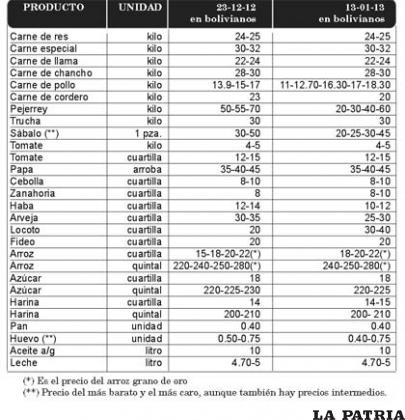 | PRODUCTO | UNIDAD | 23-12-12 en bolivianos | 13-01-13 en bolivianos |
|---|---|---|---|
| Carne de res | kilo | 24-25 | 24-25 |
| Carne especial | kilo | 30-32 | 30-32 |
| Carne de llama | kilo | 22-24 | 22-24 |
| Carne de chancho | kilo | 28-30 | 28-30 |
| Carne de pollo | kilo | 13.9-15-17 | 11-12.70-16.30-17-18.30 |
| Carne de cordero | kilo | 23 | 20 |
| Pejerrey | kilo | 50-55-70 | 20-30-40-60 |
| Trucha | kilo | 30 | 30 |
| Sábalo (**) | 1 pza. | 30-50 | 20-25-30-45 |
| Tomate | kilo | 4-5 | 4-5 |
| Tomate | cuartilla | 12-15 | 12-15 |
| Papa | arroba | 35-40-45 | 35-40-45 |
| Cebolla | cuartilla | 8-10 | 8-10 |
| Zanahoria | cuartilla | 8 | 8-10 |
| Haba | cuartilla | 12-14 | 10-12 |
| Arveja | cuartilla | 30-35 | 25-30 |
| Locoto | cuartilla | 20 | 30-40 |
| Fideo | cuartilla | 20 | 20 |
| Arroz | cuartilla | 15-18-20-22(*) | 18-20-22(*) |
| Arroz | quintal | 220-240-250-280(*) | 240-250-280(*) |
| Azúcar | cuartilla | 18 | 18 |
| Azúcar | quintal | 220-225-230 | 220-225 |
| Harina | cuartilla | 14 | 14-15 |
| Harina | quintal | 200-210 | 200- 210 |
| Pan | unidad | 0.40 | 0.40 |
| Huevo (**) | unidad | 0.50-0.75 | 0.40-0.75 |
| Aceite a/g | litro | 10 | 10 |
| Leche | litro | 4.70-5 | 4.70-5 |

(*) Es el precio del arroz grano de oro
(**) Precio del más barato y el más caro, aunque también hay precios intermedios.

LA PATRIA